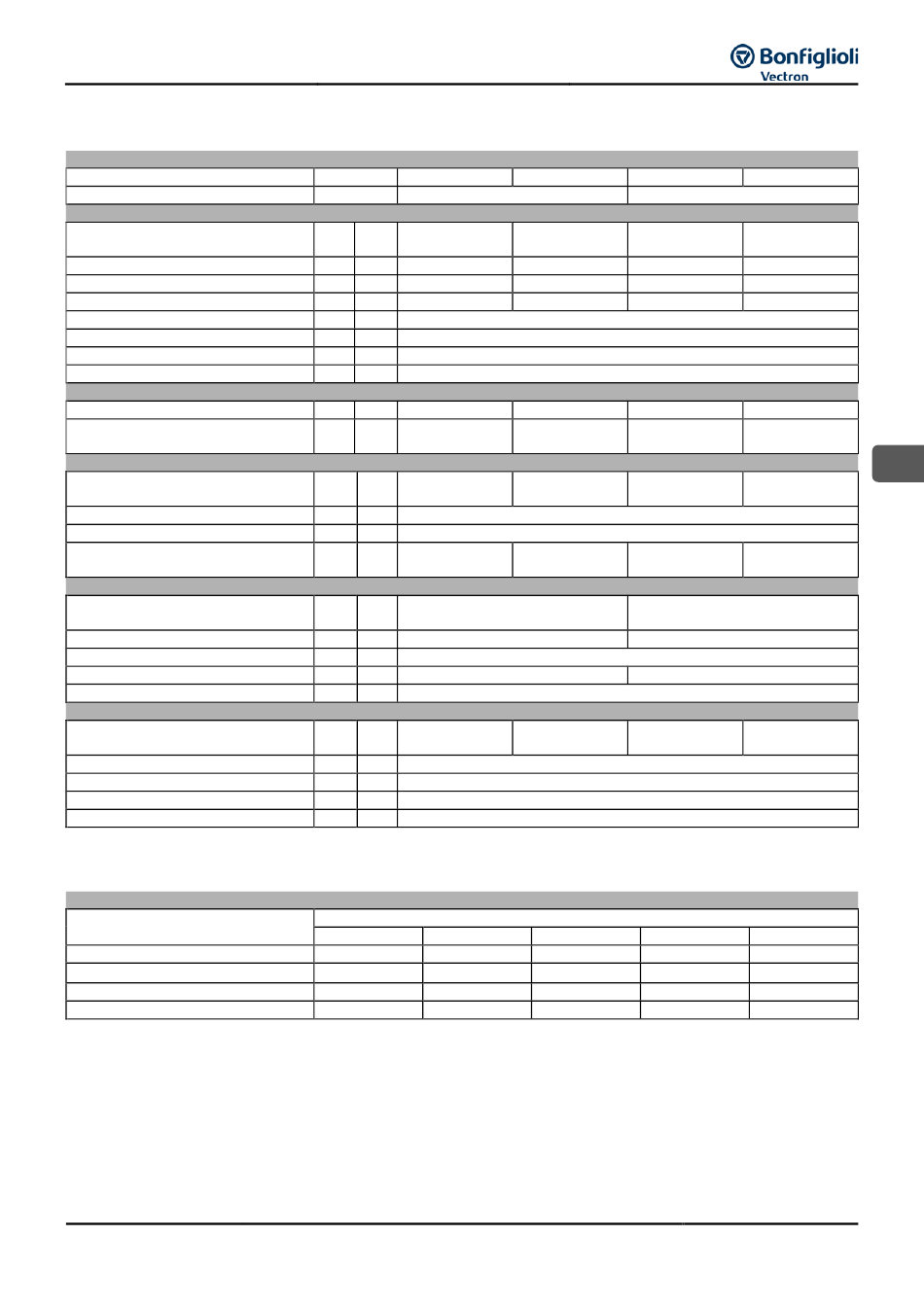 Bonfiglioli
Vectron